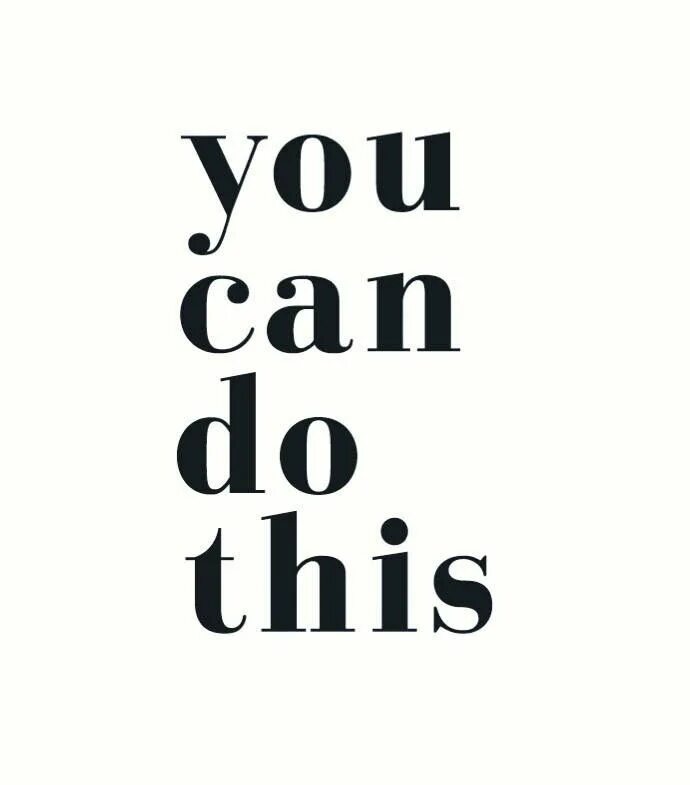 you
can
do
this